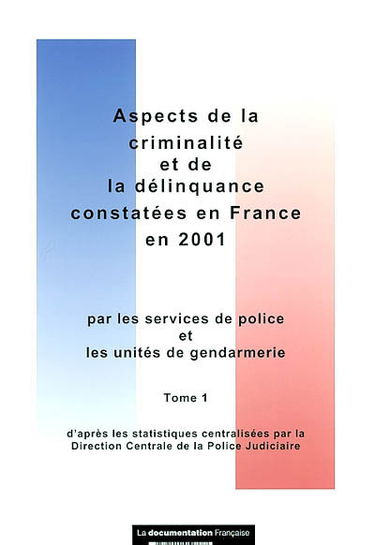 Aspects de la criminalité et de la délinquance constatées en France en 2001

par les services de police et les unités de gendarmerie

Tome 1

d'après les statistiques centralisées par la Direction Centrale de la Police Judiciaire

La documentation Française